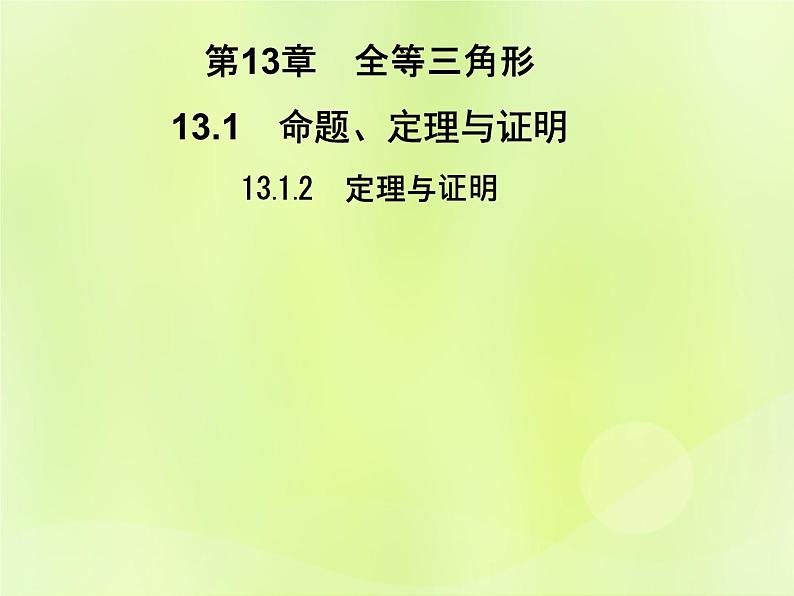 第13章　全等三角形

13.1　命题、定理与证明

13.1.2　定理与证明